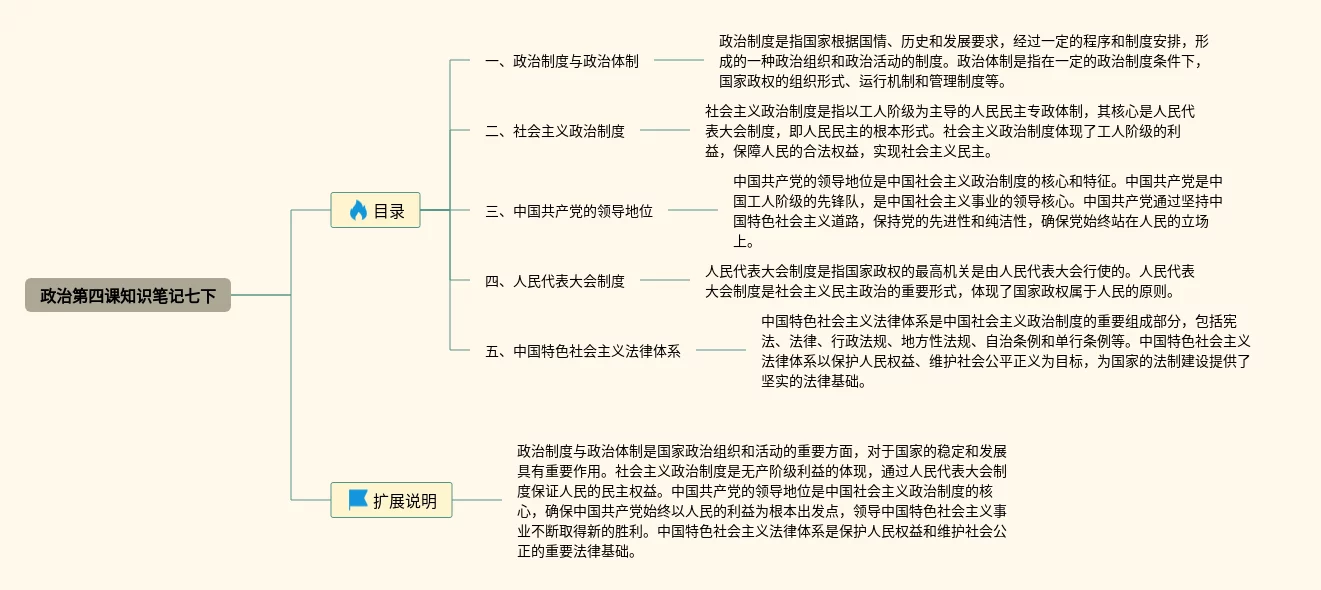 政治第四课知识笔记七下

目录

一、政治制度与政治体制

政治制度是指国家根据国情、历史和发展要求，经过一定的程序和制度安排，形成的一种政治组织和政治活动的制度。政治体制是指在一定的政治制度条件下，国家政权的组织形式、运行机制和管理制度等。

二、社会主义政治制度

社会主义政治制度是指以工人阶级为主导的人民民主专政体制，其核心是人民代表大会制度，即人民民主的根本形式。社会主义政治制度体现了工人阶级的利益，保障人民的合法权益，实现社会主义民主。

三、中国共产党的领导地位

中国共产党的领导地位是中国社会主义政治制度的核心和特征。中国共产党是中国工人阶级的先锋队，是中国社会主义事业的领导核心。中国共产党通过坚持中国特色社会主义道路，保持党的先进性和纯洁性，确保党始终站在人民的立场上。

四、人民代表大会制度

人民代表大会制度是指国家政权的最高机关是由人民代表大会行使的。人民代表大会制度是社会主义民主政治的重要形式，体现了国家政权属于人民的原则。

五、中国特色社会主义法律体系

中国特色社会主义法律体系是中国社会主义政治制度的重要组成部分，包括宪法、法律、行政法规、地方性法规、自治条例和单行条例等。中国特色社会主义法律体系以保护人民权益、维护社会公平正义为目标，为国家的法制建设提供了坚实的法律基础。

扩展说明

政治制度与政治体制是国家政治组织和活动的重要方面，对于国家的稳定和发展具有重要作用。社会主义政治制度是无产阶级利益的体现，通过人民代表大会制度保证人民的民主权益。中国共产党的领导地位是中国社会主义政治制度的核心，确保中国共产党始终以人民的利益为根本出发点，领导中国特色社会主义事业不断取得新的胜利。中国特色社会主义法律体系是保护人民权益和维护社会公正的重要法律基础。